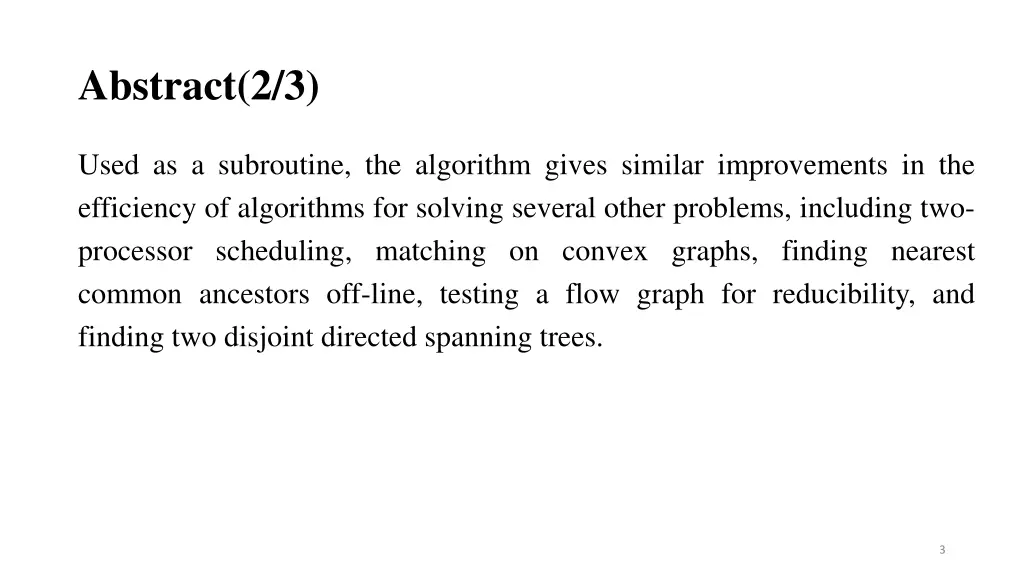 Abstract(2/3)

Used as a subroutine, the algorithm gives similar improvements in the efficiency of algorithms for solving several other problems, including two-processor scheduling, matching on convex graphs, finding nearest common ancestors off-line, testing a flow graph for reducibility, and finding two disjoint directed spanning trees.

3